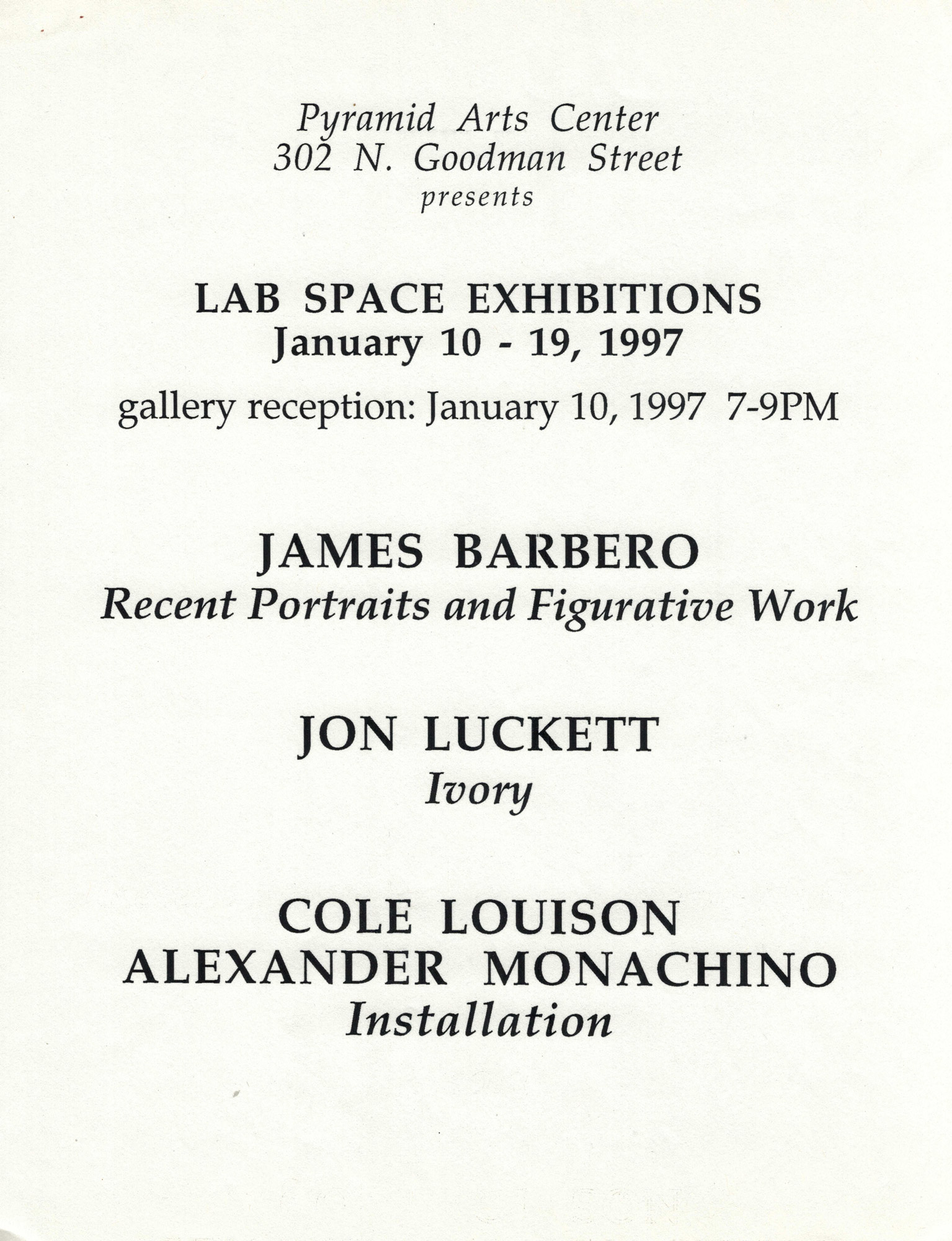 Pyramid Arts Center
302 N. Goodman Street
presents

LAB SPACE EXHIBITIONS
January 10 - 19, 1997

gallery reception: January 10, 1997 7-9PM

JAMES BARBERO
Recent Portraits and Figurative Work

JON LUCKETT
Ivory

COLE LOUISON
ALEXANDER MONACHINO
Installation